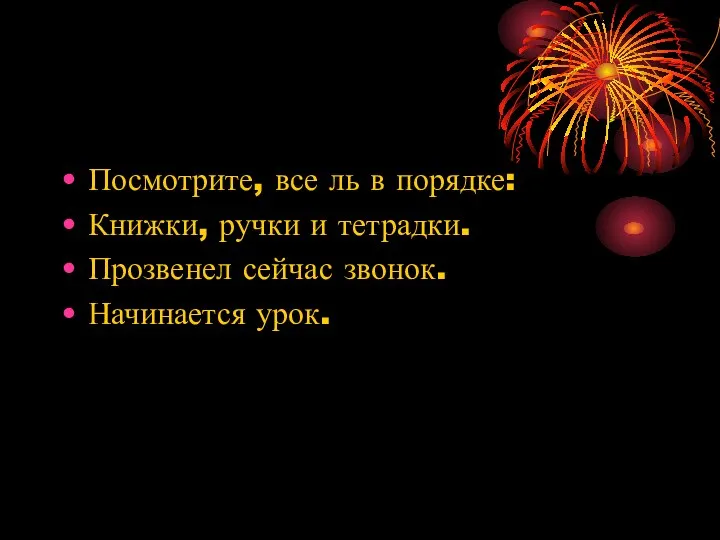 • Посмотрите, все ль в порядке:
• Книжки, ручки и тетрадки.
• Прозвенел сейчас звонок.
• Начинается урок.